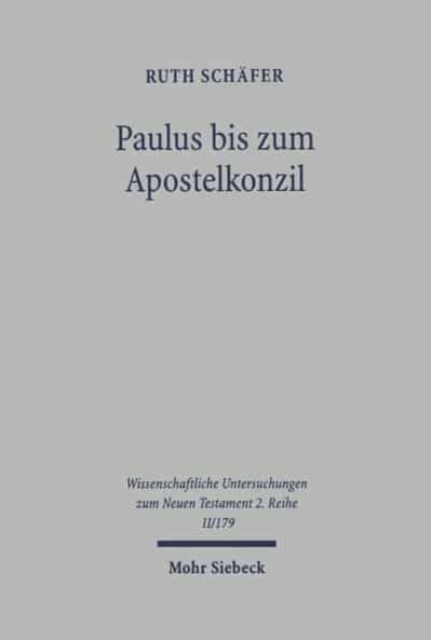 RUTH SCHÄFER

Paulus bis zum Apostelkonzil

Wissenschaftliche Untersuchungen zum Neuen Testament 2. Reihe II/179

Mohr Siebeck